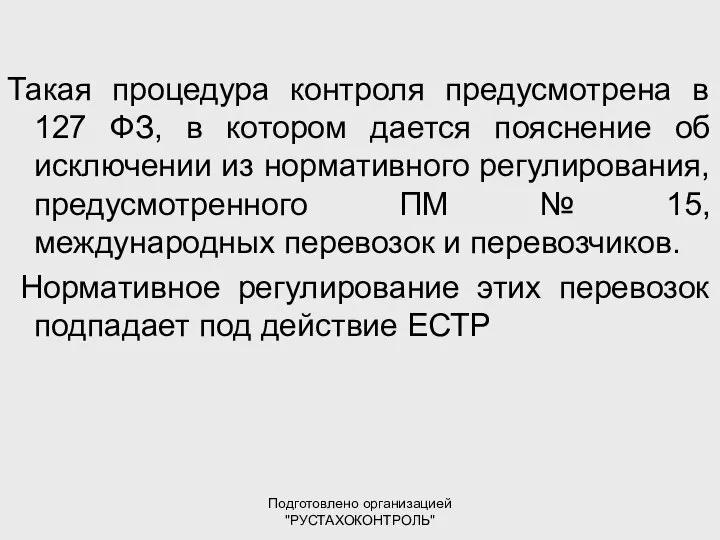 Такая процедура контроля предусмотрена в 127 ФЗ, в котором дается пояснение об исключении из нормативного регулирования, предусмотренного ПМ № 15, международных перевозок и перевозчиков.

Нормативное регулирование этих перевозок подпадает под действие ЕСТР

Подготовлено организацией "РУСТАХОКОНТРОЛЬ"